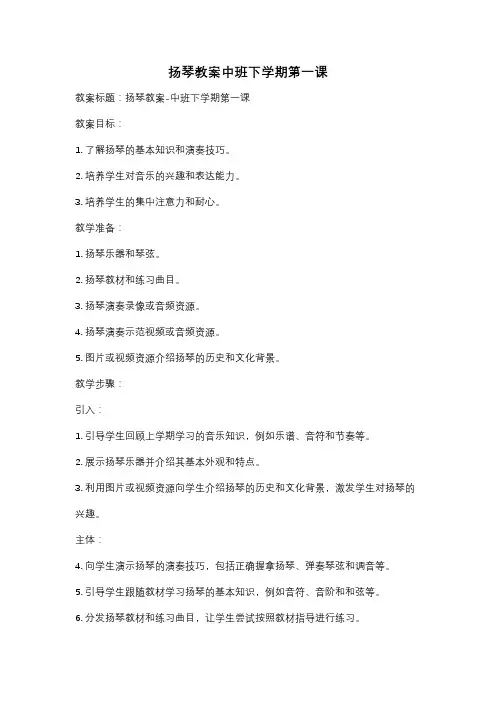 扬琴教案中班下学期第一课

教案标题：扬琴教案-中班下学期第一课

教案目标：

1. 了解扬琴的基本知识和演奏技巧。

2. 培养学生对音乐的兴趣和表达能力。

3. 培养学生的集中注意力和耐心。

教学准备：

1. 扬琴乐器和琴弦。

2. 扬琴教材和练习曲目。

3. 扬琴演奏录像或音频资源。

4. 扬琴演奏示范视频或音频资源。

5. 图片或视频资源介绍扬琴的历史和文化背景。

教学步骤：

引入：

1. 引导学生回顾上学期学习的音乐知识，例如乐谱、音符和节奏等。

2. 展示扬琴乐器并介绍其基本外观和特点。

3. 利用图片或视频资源向学生介绍扬琴的历史和文化背景，激发学生对扬琴的兴趣。

主体：

4. 向学生演示扬琴的演奏技巧，包括正确握拿扬琴、弹奏琴弦和调音等。

5. 引导学生跟随教材学习扬琴的基本知识，例如音符、音阶和和弦等。

6. 分发扬琴教材和练习曲目，让学生尝试按照教材指导进行练习。